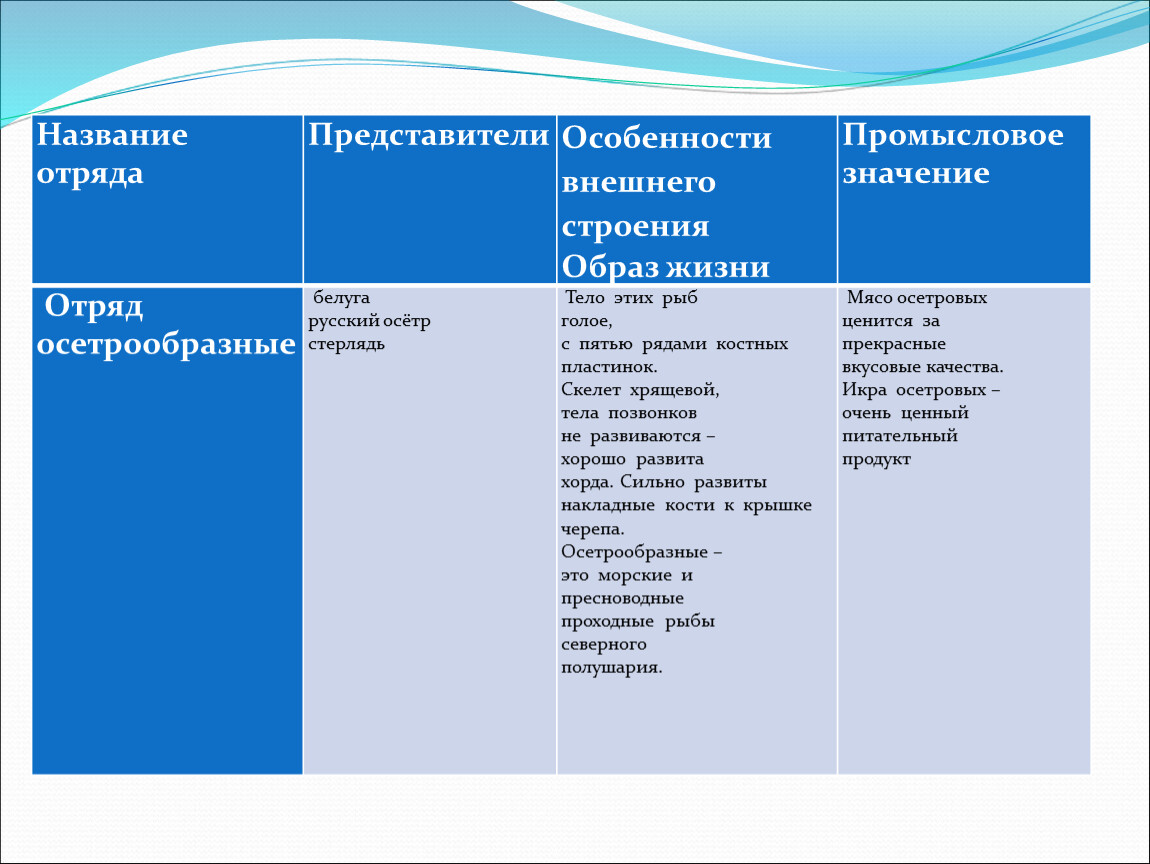 | Название отряда | Представители | Особенности внешнего строения Образ жизни | Промысловое значение |
|---|---|---|---|
| Отряд осетрообразные | белуга русский осётр стерлядь | Тело этих рыб голое, с пятью рядами костных пластинок. Скелет хрящевой, тела позвонков не развиваются – хорошо развита хорда. Сильно развиты накладные кости к крышке черепа. Осетрообразные – это морские и пресноводные проходные рыбы северного полушария. | Мясо осетровых ценится за прекрасные вкусовые качества. Икра осетровых – очень ценный питательный продукт |